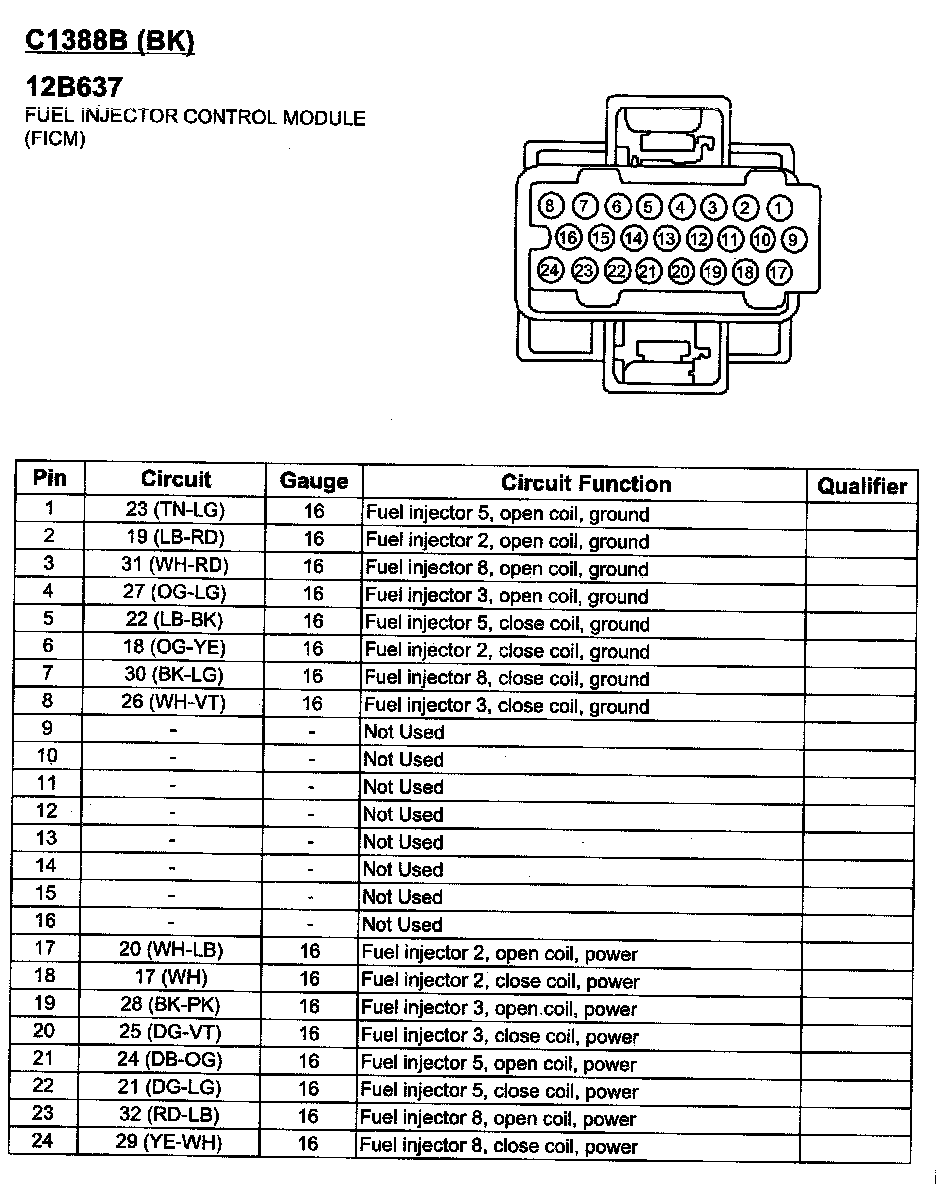 C1388B (BK)

12B637
FUEL INJECTOR CONTROL MODULE (FICM)

8 7 6 5 4 3 2 1
16 15 14 13 12 11 10 9
24 23 22 21 20 19 18 17

| Pin | Circuit | Gauge | Circuit Function | Qualifier |
|---|---|---|---|---|
| 1 | 23 (TN-LG) | 16 | Fuel injector 5, open coil, ground | |
| 2 | 19 (LB-RD) | 16 | Fuel injector 2, open coil, ground | |
| 3 | 31 (WH-RD) | 16 | Fuel injector 8, open coil, ground | |
| 4 | 27 (OG-LG) | 16 | Fuel injector 3, open coil, ground | |
| 5 | 22 (LB-BK) | 16 | Fuel injector 5, close coil, ground | |
| 6 | 18 (OG-YE) | 16 | Fuel injector 2, close coil, ground | |
| 7 | 30 (BK-LG) | 16 | Fuel injector 8, close coil, ground | |
| 8 | 26 (WH-VT) | 16 | Fuel injector 3, close coil, ground | |
| 9 | - | - | Not Used | |
| 10 | - | - | Not Used | |
| 11 | - | - | Not Used | |
| 12 | - | - | Not Used | |
| 13 | - | - | Not Used | |
| 14 | - | - | Not Used | |
| 15 | - | - | Not Used | |
| 16 | - | - | Not Used | |
| 17 | 20 (WH-LB) | 16 | Fuel injector 2, open coil, power | |
| 18 | 17 (WH) | 16 | Fuel injector 2, close coil, power | |
| 19 | 28 (BK-PK) | 16 | Fuel injector 3, open coil, power | |
| 20 | 25 (DG-VT) | 16 | Fuel injector 3, close coil, power | |
| 21 | 24 (DB-OG) | 16 | Fuel injector 5, open coil, power | |
| 22 | 21 (DG-LG) | 16 | Fuel injector 5, close coil, power | |
| 23 | 32 (RD-LB) | 16 | Fuel injector 8, open coil, power | |
| 24 | 29 (YE-WH) | 16 | Fuel injector 8, close coil, power | |